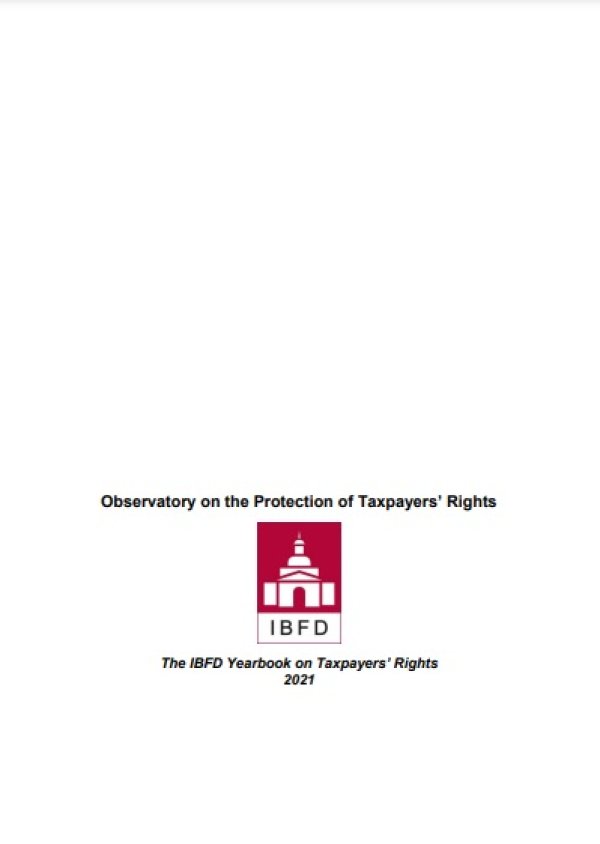 Observatory on the Protection of Taxpayers' Rights

IBFD

The IBFD Yearbook on Taxpayers' Rights
2021